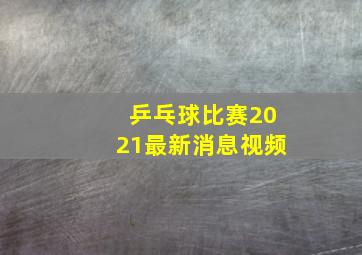 乒乓球比赛2021最新消息视频